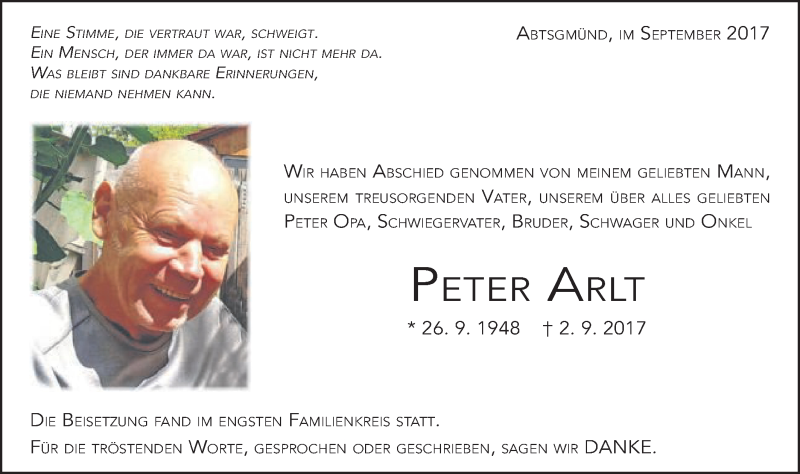 Eine Stimme, die vertraut war, schweigt.
Ein Mensch, der immer da war, ist nicht mehr da.
Was bleibt sind dankbare Erinnerungen,
die niemand nehmen kann.

Abtsgmünd, im September 2017

Wir haben Abschied genommen von meinem geliebten Mann, unserem treusorgenden Vater, unserem über alles geliebten Peter Opa, Schwiegervater, Bruder, Schwager und Onkel

Peter Arlt

* 26. 9. 1948 † 2. 9. 2017

Die Beisetzung fand im engsten Familienkreis statt.
Für die tröstenden Worte, gesprochen oder geschrieben, sagen wir DANKE.